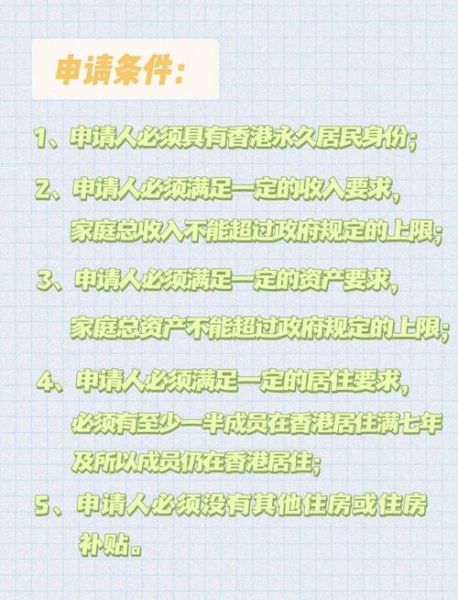 申请条件:

1、申请人必须具有香港永久居民身份;

2、申请人必须满足一定的收入要求,家庭总收入不能超过政府规定的上限;

3、申请人必须满足一定的资产要求,家庭总资产不能超过政府规定的上限;

4、申请人必须满足一定的居住要求,必须有至少一半成员在香港居住满七年及所以成员仍在香港居住;

5、申请人必须没有其他住房或住房补贴。